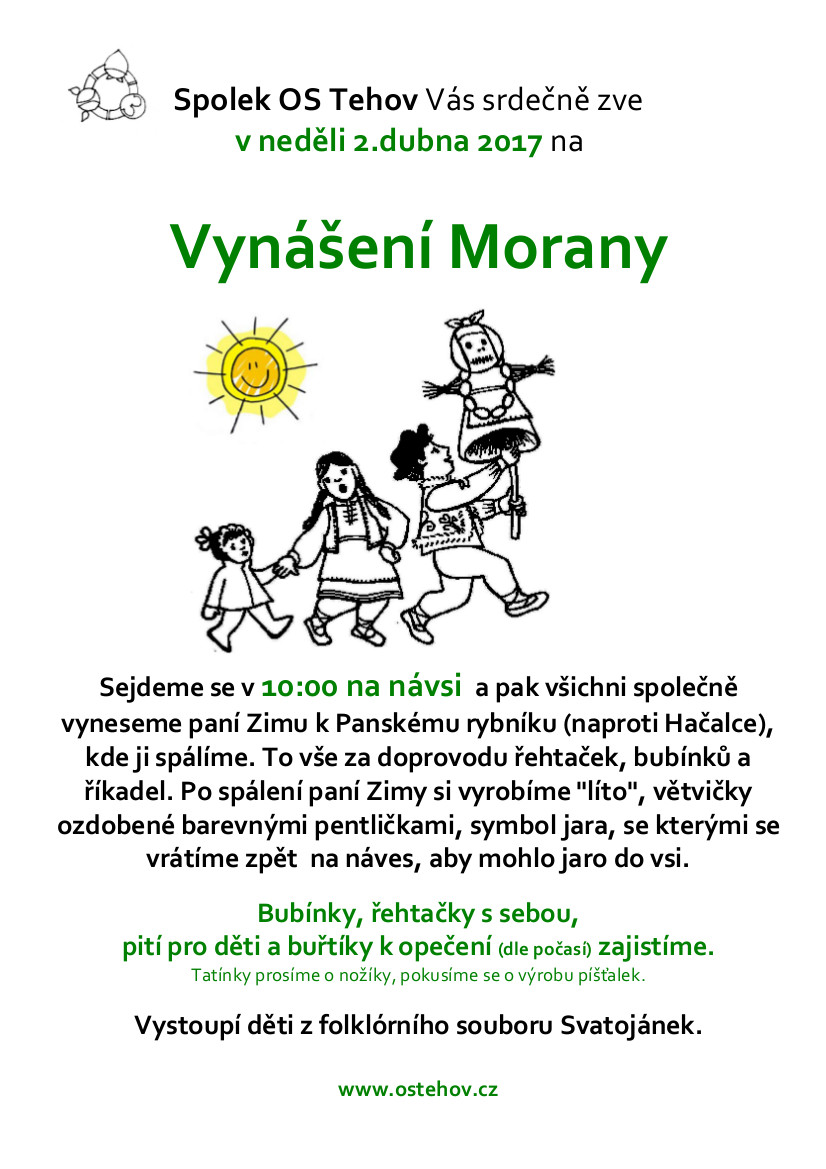 Spolek OS Tehov Vás srdečně zve
v neděli 2.dubna 2017 na

Vynášení Morany

Sejdeme se v 10:00 na návsi a pak všichni společně vyneseme paní Zimu k Panskému rybníku (naproti Hačalce), kde ji spálíme. To vše za doprovodu řehtaček, bubínků a říkadel. Po spálení paní Zimy si vyrobíme "líto", větvičky ozdobené barevnými pentličkami, symbol jara, se kterými se vrátíme zpět na náves, aby mohlo jaro do vsi.

Bubínky, řehtačky s sebou,
pití pro děti a buřtíky k opečení (dle počasí) zajistíme.
Tatínky prosíme o nožíky, pokusíme se o výrobu píšťalek.

Vystoupí děti z folklórního souboru Svatojánek.

www.ostehov.cz